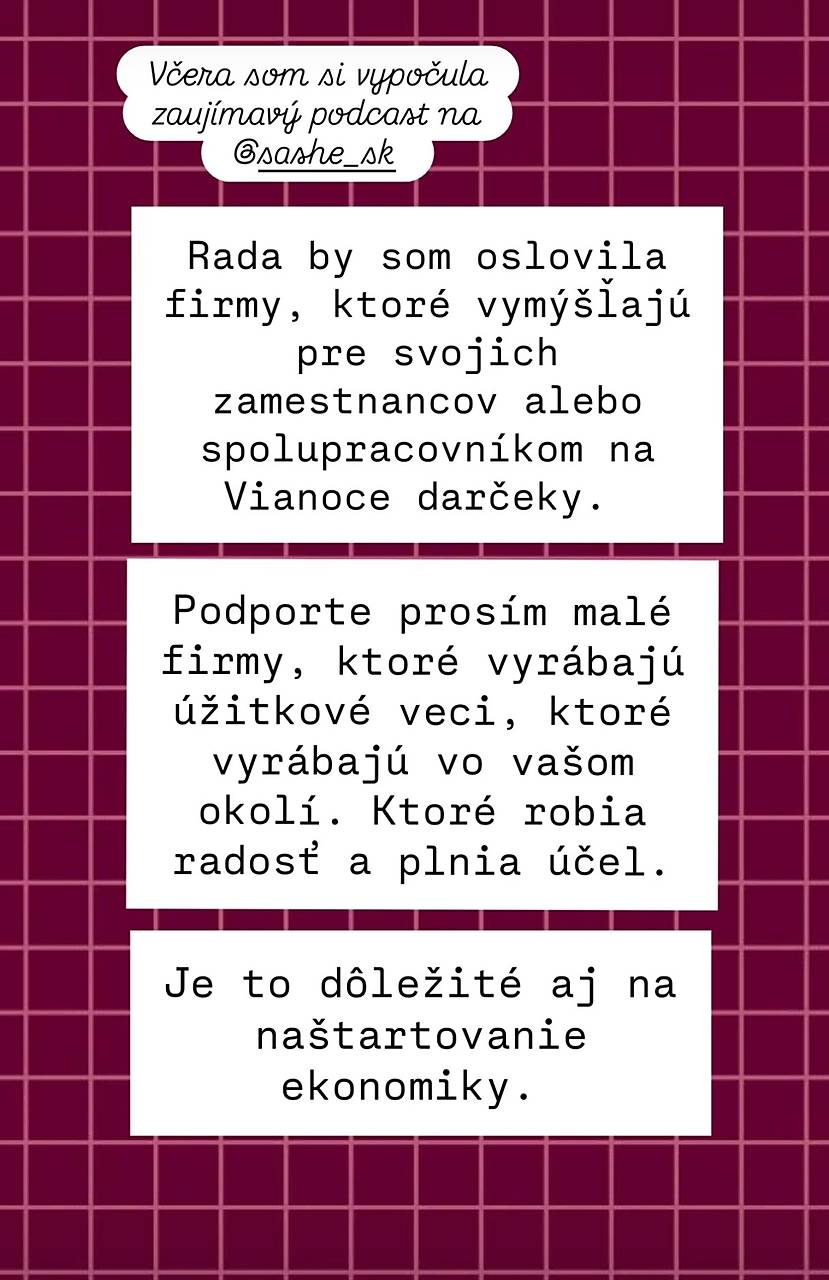 Včera som si vypočula zaujímavý podcast na @sashe_sk

Rada by som oslovila firmy, ktoré vymýšľajú pre svojich zamestnancov alebo spolupracovníkom na Vianoce darčeky.

Podporte prosím malé firmy, ktoré vyrábajú úžitkové veci, ktoré vyrábajú vo vašom okolí. Ktoré robia radosť a plnia účel.

Je to dôležité aj na naštartovanie ekonomiky.